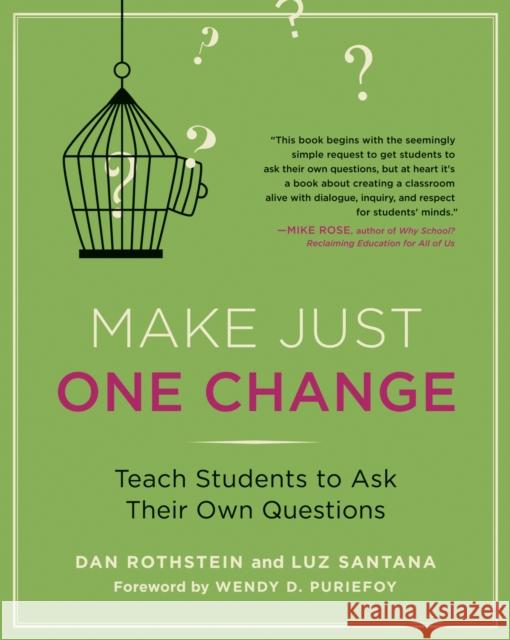 ?
?
?
?
?

"This book begins with the seemingly simple request to get students to ask their own questions, but at heart it's a book about creating a classroom alive with dialogue, inquiry, and respect for students' minds."
—MIKE ROSE, author of Why School? Reclaiming Education for All of Us

MAKE JUST
ONE CHANGE

Teach Students to Ask Their Own Questions

DAN ROTHSTEIN and LUZ SANTANA
Foreword by WENDY D. PURIEFOY